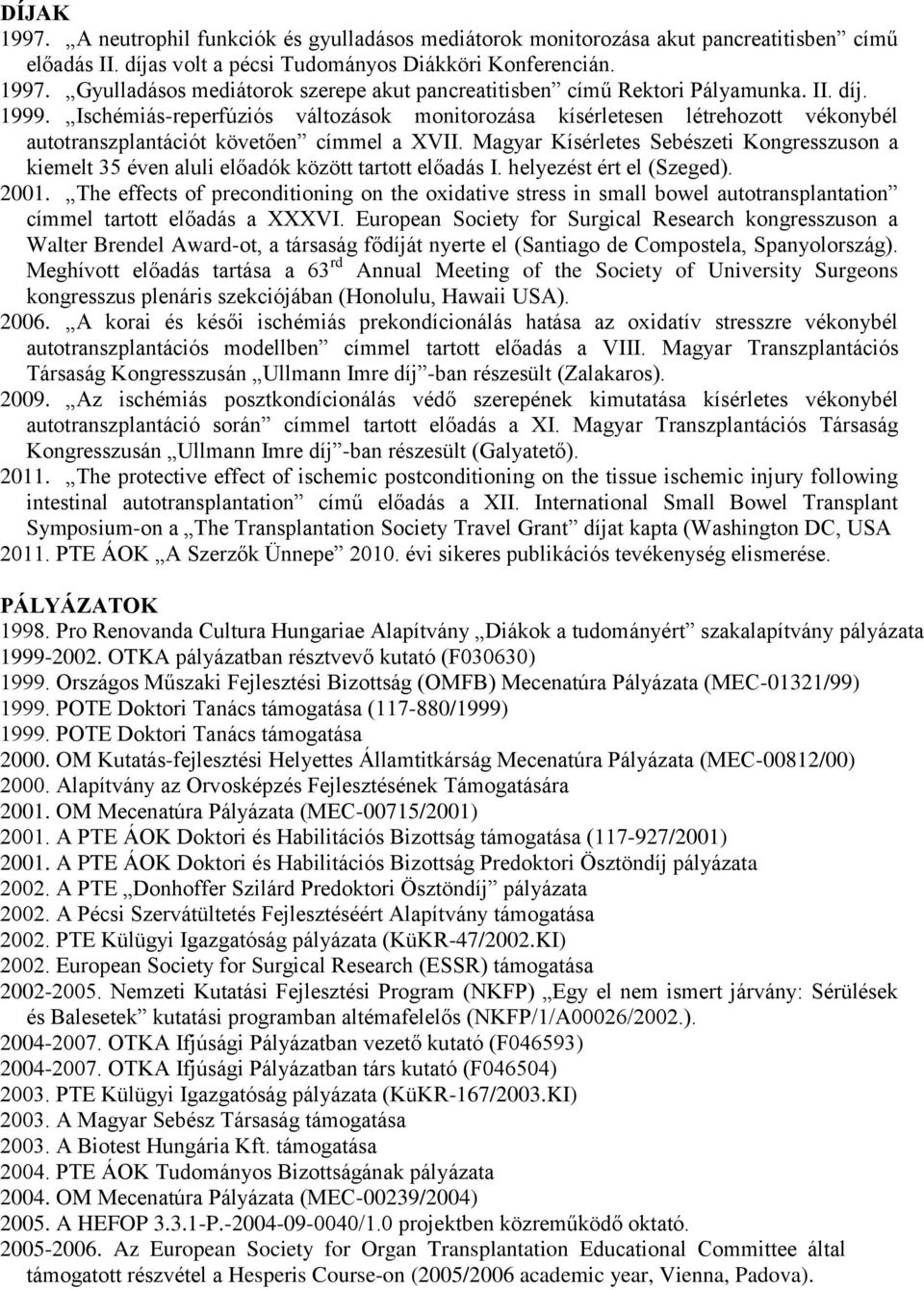 DÍJAK
1997. „A neutrophil funkciók és gyulladásos mediátorok monitorozása akut pancreatitisben” című előadás II. díjas volt a pécsi Tudományos Diákköri Konferencián.
1997. „Gyulladásos mediátorok szerepe akut pancreatitisben” című Rektori Pályamunka. II. díj.
1999. „Ischémiás-reperfúziós változások monitorozása kísérletesen létrehozott vékonybél autotranszplantációt követően” címmel a XVII. Magyar Kísérletes Sebészeti Kongresszuson a kiemelt 35 éven aluli előadók között tartott előadás I. helyezést ért el (Szeged).
2001. „The effects of preconditioning on the oxidative stress in small bowel autotransplantation” címmel tartott előadás a XXXVI. European Society for Surgical Research kongresszuson a Walter Brendel Award-ot, a társaság fődíját nyerte el (Santiago de Compostela, Spanyolország). Meghívott előadás tartása a 63$^{rd}$ Annual Meeting of the Society of University Surgeons kongresszus plenáris szekciójában (Honolulu, Hawaii USA).
2006. „A korai és késői ischémiás prekondícionálás hatása az oxidatív stresszre vékonybél autotranszplantációs modellben” címmel tartott előadás a VIII. Magyar Transzplantációs Társaság Kongresszusán „Ullmann Imre díj”-ban részesült (Zalakaros).
2009. „Az ischémiás posztkondícionálás védő szerepének kimutatása kísérletes vékonybél autotranszplantáció során” címmel tartott előadás a XI. Magyar Transzplantációs Társaság Kongresszusán „Ullmann Imre díj”-ban részesült (Galyatető).
2011. „The protective effect of ischemic postconditioning on the tissue ischemic injury following intestinal autotransplantation” című előadás a XII. International Small Bowel Transplant Symposium-on a „The Transplantation Society Travel Grant” díjat kapta (Washington DC, USA
2011. PTE ÁOK „A Szerzők Ünnepe” 2010. évi sikeres publikációs tevékenység elismerése.

PÁLYÁZATOK
1998. Pro Renovanda Cultura Hungariae Alapítvány „Diákok a tudományért” szakalapítvány pályázata
1999-2002. OTKA pályázatban résztvevő kutató (F030630)
1999. Országos Műszaki Fejlesztési Bizottság (OMFB) Mecenatúra Pályázata (MEC-01321/99)
1999. POTE Doktori Tanács támogatása (117-880/1999)
1999. POTE Doktori Tanács támogatása
2000. OM Kutatás-fejlesztési Helyettes Államtitkárság Mecenatúra Pályázata (MEC-00812/00)
2000. Alapítvány az Orvosképzés Fejlesztésének Támogatására
2001. OM Mecenatúra Pályázata (MEC-00715/2001)
2001. A PTE ÁOK Doktori és Habilitációs Bizottság támogatása (117-927/2001)
2001. A PTE ÁOK Doktori és Habilitációs Bizottság Predoktori Ösztöndíj pályázata
2002. A PTE „Donhoffer Szilárd Predoktori Ösztöndíj” pályázata
2002. A Pécsi Szervátültetés Fejlesztéséért Alapítvány támogatása
2002. PTE Külügyi Igazgatóság pályázata (KüKR-47/2002.KI)
2002. European Society for Surgical Research (ESSR) támogatása
2002-2005. Nemzeti Kutatási Fejlesztési Program (NKFP) „Egy el nem ismert járvány: Sérülések és Balesetek” kutatási programban altémafelelős (NKFP/1/A00026/2002.).
2004-2007. OTKA Ifjúsági Pályázatban vezető kutató (F046593)
2004-2007. OTKA Ifjúsági Pályázatban társ kutató (F046504)
2003. PTE Külügyi Igazgatóság pályázata (KüKR-167/2003.KI)
2003. A Magyar Sebész Társaság támogatása
2003. A Biotest Hungária Kft. támogatása
2004. PTE ÁOK Tudományos Bizottságának pályázata
2004. OM Mecenatúra Pályázata (MEC-00239/2004)
2005. A HEFOP 3.3.1-P.-2004-09-0040/1.0 projektben közreműködő oktató.
2005-2006. Az European Society for Organ Transplantation Educational Committee által támogatott részvétel a Hesperis Course-on (2005/2006 academic year, Vienna, Padova).